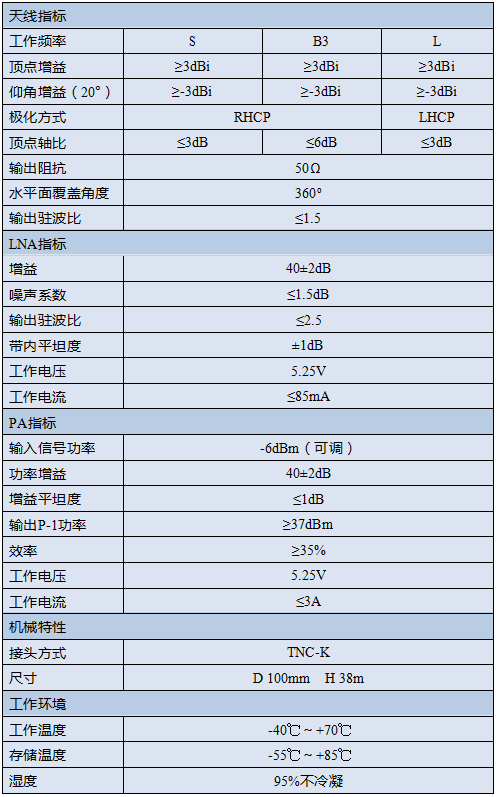 | 天线指标 | | | |
|---|---|---|---|
| 工作频率 | S | B3 | L |
| 顶点增益 | ≥3dBi | ≥3dBi | ≥3dBi |
| 仰角增益（20°） | ≥-3dBi | ≥-3dBi | ≥-3dBi |
| 极化方式 | RHCP | | LHCP |
| 顶点轴比 | ≤3dB | ≤6dB | ≤3dB |
| 输出阻抗 | 50Ω | | |
| 水平面覆盖角度 | 360° | | |
| 输出驻波比 | ≤1.5 | | |
| LNA指标 | | | |
| 增益 | 40±2dB | | |
| 噪声系数 | ≤1.5dB | | |
| 输出驻波比 | ≤2.5 | | |
| 带内平坦度 | ±1dB | | |
| 工作电压 | 5.25V | | |
| 工作电流 | ≤85mA | | |
| PA指标 | | | |
| 输入信号功率 | -6dBm（可调） | | |
| 功率增益 | 40±2dB | | |
| 增益平坦度 | ≤1dB | | |
| 输出P-1功率 | ≥37dBm | | |
| 效率 | ≥35% | | |
| 工作电压 | 5.25V | | |
| 工作电流 | ≤3A | | |
| 机械特性 | | | |
| 接头方式 | TNC-K | | |
| 尺寸 | D 100mm H 38m | | |
| 工作环境 | | | |
| 工作温度 | -40℃ ~ +70℃ | | |
| 存储温度 | -55℃ ~ +85℃ | | |
| 湿度 | 95%不冷凝 | | |